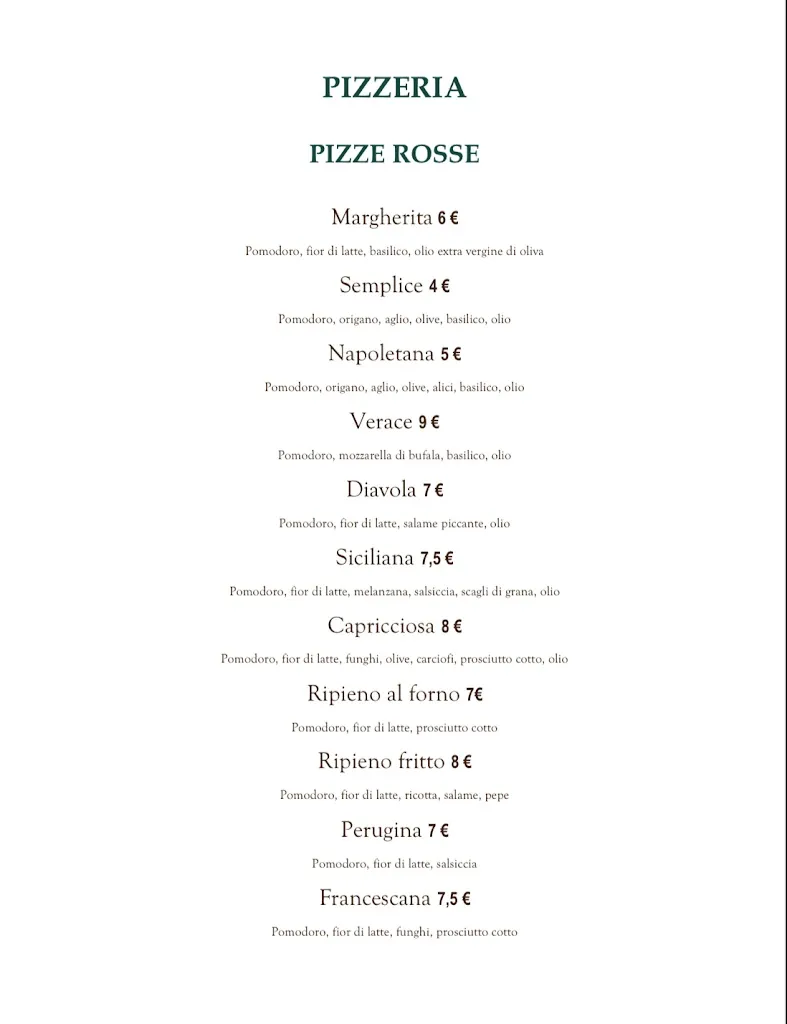 PIZZERIA

PIZZE ROSSE

Margherita 6 €

Pomodoro, fior di latte, basilico, olio extra vergine di oliva

Semplice 4 €

Pomodoro, origano, aglio, olive, basilico, olio

Napoletana 5 €

Pomodoro, origano, aglio, olive, alici, basilico, olio

Verace 9 €

Pomodoro, mozzarella di bufala, basilico, olio

Diavola 7 €

Pomodoro, fior di latte, salame piccante, olio

Siciliana 7,5 €

Pomodoro, fior di latte, melanzana, salsiccia, scagli di grana, olio

Capricciosa 8 €

Pomodoro, fior di latte, funghi, olive, carciofi, prosciutto cotto, olio

Ripieno al forno 7€

Pomodoro, fior di latte, prosciutto cotto

Ripieno fritto 8 €

Pomodoro, fior di latte, ricotta, salame, pepe

Perugina 7 €

Pomodoro, fior di latte, salsiccia

Francescana 7,5 €

Pomodoro, fior di latte, funghi, prosciutto cotto